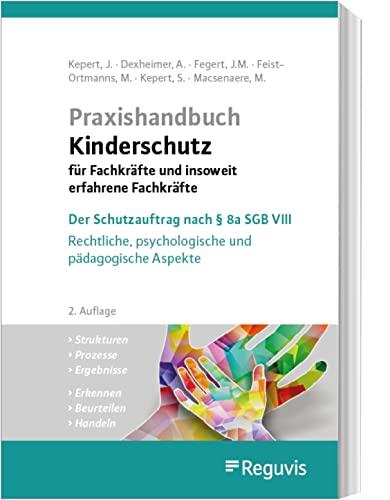 Kepert, J. · Dexheimer, A. · Fegert, J.M. · Feist-Ortmanns, M. · Kepert, S. · Macsenaere, M.

Praxishandbuch
Kinderschutz
für Fachkräfte und insoweit erfahrene Fachkräfte

Der Schutzauftrag nach § 8a SGB VIII
Rechtliche, psychologische und pädagogische Aspekte

2. Auflage

› Strukturen
› Prozesse
› Ergebnisse

› Erkennen
› Beurteilen
› Handeln

Reguvis